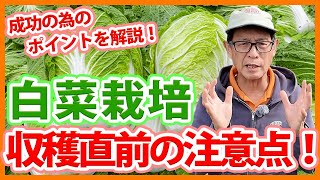 成功の為の
ポイントを解説！

白菜栽培

収穫直前の注意点！